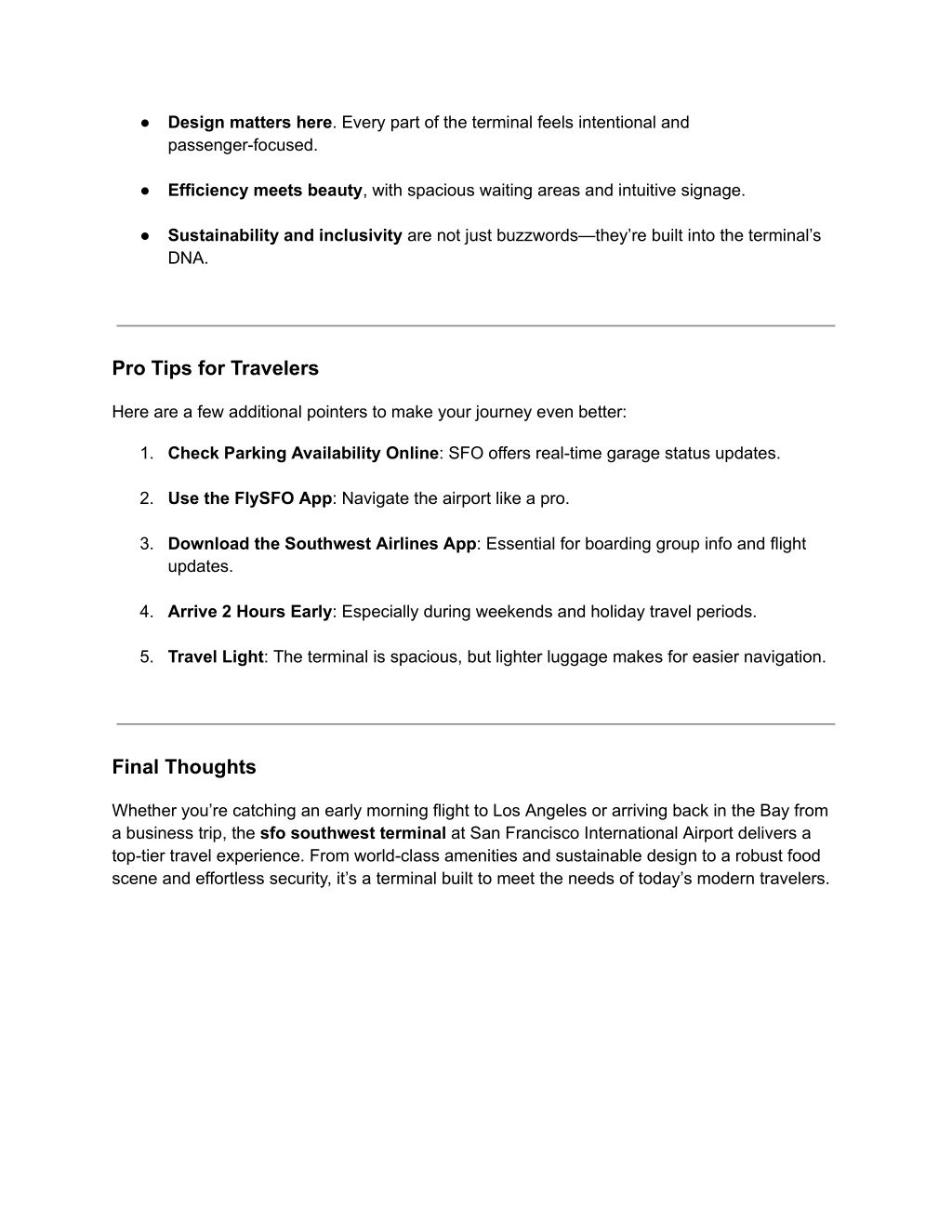 ● Design matters here. Every part of the terminal feels intentional and passenger-focused.

● Efficiency meets beauty, with spacious waiting areas and intuitive signage.

● Sustainability and inclusivity are not just buzzwords—they're built into the terminal's DNA.

Pro Tips for Travelers

Here are a few additional pointers to make your journey even better:

1. Check Parking Availability Online: SFO offers real-time garage status updates.

2. Use the FlySFO App: Navigate the airport like a pro.

3. Download the Southwest Airlines App: Essential for boarding group info and flight updates.

4. Arrive 2 Hours Early: Especially during weekends and holiday travel periods.

5. Travel Light: The terminal is spacious, but lighter luggage makes for easier navigation.

Final Thoughts

Whether you're catching an early morning flight to Los Angeles or arriving back in the Bay from a business trip, the sfo southwest terminal at San Francisco International Airport delivers a top-tier travel experience. From world-class amenities and sustainable design to a robust food scene and effortless security, it's a terminal built to meet the needs of today's modern travelers.